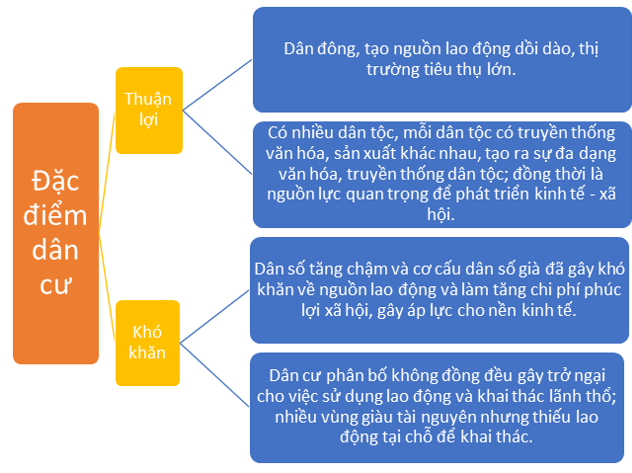 Đặc điểm dân cư

Thuận lợi

Dân đông, tạo nguồn lao động dồi dào, thị trường tiêu thụ lớn.

Có nhiều dân tộc, mỗi dân tộc có truyền thống văn hóa, sản xuất khác nhau, tạo ra sự đa dạng văn hóa, truyền thống dân tộc; đồng thời là nguồn lực quan trọng để phát triển kinh tế - xã hội.

Khó khăn

Dân số tăng chậm và cơ cấu dân số già đã gây khó khăn về nguồn lao động và làm tăng chi phí phúc lợi xã hội, gây áp lực cho nền kinh tế.

Dân cư phân bố không đồng đều gây trở ngại cho việc sử dụng lao động và khai thác lãnh thổ; nhiều vùng giàu tài nguyên nhưng thiếu lao động tại chỗ để khai thác.